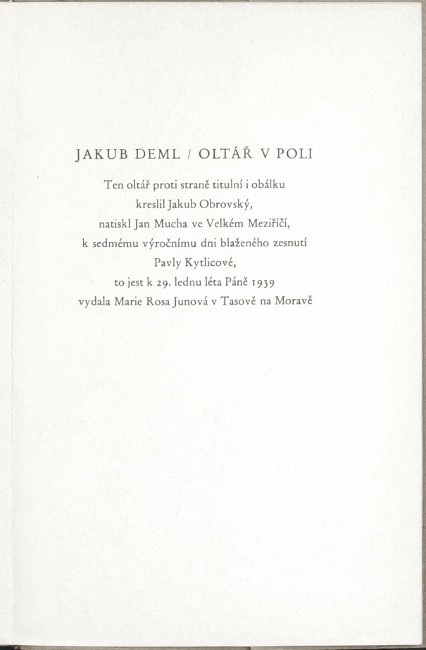 JAKUB DEML / OLTÁŘ V POLI

Ten oltář proti straně titulní i obálku kreslil Jakub Obrovský, natiskl Jan Mucha ve Velkém Meziříčí, k sedmému výročnímu dni blaženého zesnutí Pavly Kytlicové, to jest k 29. lednu léta Páně 1939 vydala Marie Rosa Junová v Tasově na Moravě